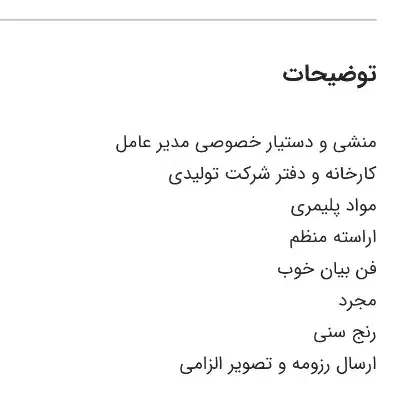 توضیحات

منشی و دستیار خصوصی مدیر عامل
کارخانه و دفتر شرکت تولیدی
مواد پلیمری
اراسته منظم
فن بیان خوب
مجرد
رنج سنی
ارسال رزومه و تصویر الزامی